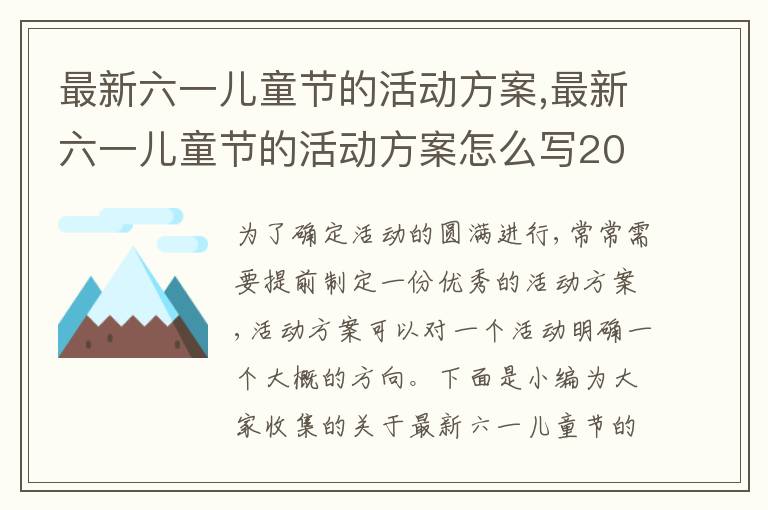 最新六一儿童节的活动方案,最新六一儿童节的活动方案怎么写20

为了确定活动的圆满进行，常常需要提前制定一份优秀的活动方案，活动方案可以对一个活动明确一个大概的方向。下面是小编为大家收集的关于最新六一儿童节的